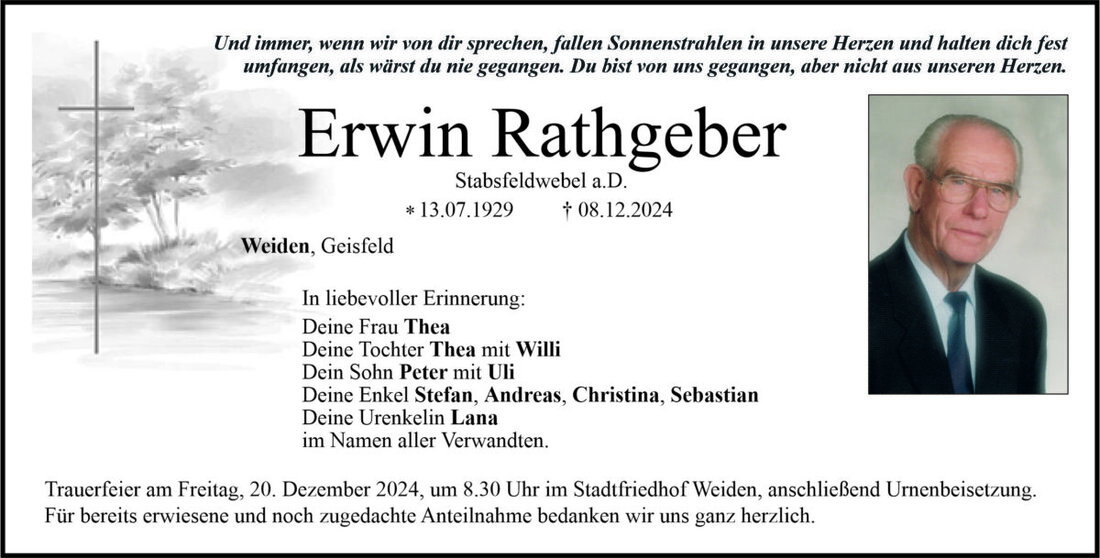 Und immer, wenn wir von dir sprechen, fallen Sonnenstrahlen in unsere Herzen und halten dich fest umfangen, als wärst du nie gegangen. Du bist von uns gegangen, aber nicht aus unseren Herzen.

Erwin Rathgeber

Stabsfeldwebel a.D.

* 13.07.1929 † 08.12.2024

Weiden, Geisfeld

In liebevoller Erinnerung:
Deine Frau Thea
Deine Tochter Thea mit Willi
Dein Sohn Peter mit Uli
Deine Enkel Stefan, Andreas, Christina, Sebastian
Deine Urenkelin Lana
im Namen aller Verwandten.

Trauerfeier am Freitag, 20. Dezember 2024, um 8.30 Uhr im Stadtfriedhof Weiden, anschließend Urnenbeisetzung.
Für bereits erwiesene und noch zugedachte Anteilnahme bedanken wir uns ganz herzlich.